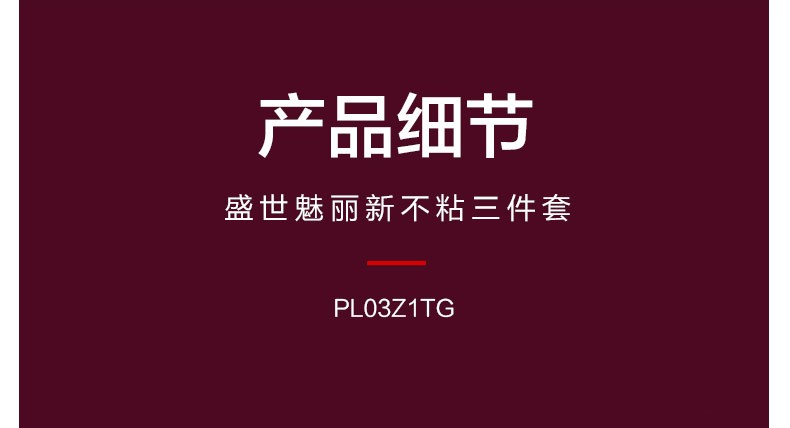 产品细节

盛世魅丽新不粘三件套

PL03Z1TG